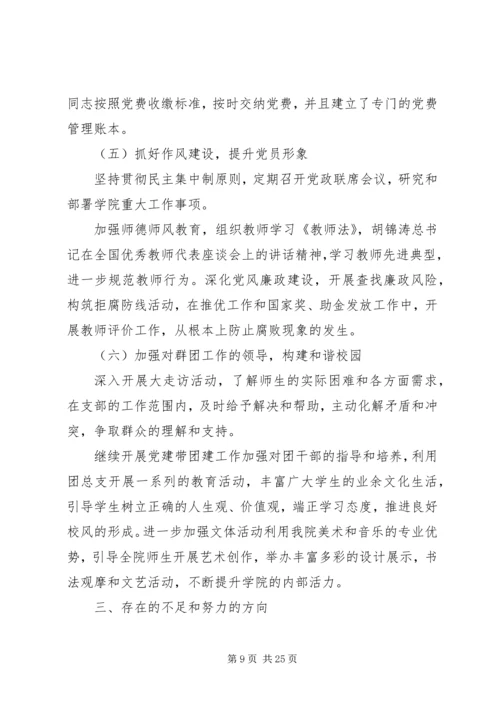 同志按照党费收缴标准，按时交纳党费，并且建立了专门的党费管理账本。

（五）抓好作风建设，提升党员形象

坚持贯彻民主集中制原则，定期召开党政联席会议，研究和部署学院重大工作事项。

加强师德师风教育，组织教师学习《教师法》，胡锦涛总书记在全国优秀教师代表座谈会上的讲话精神，学习教师先进典型，进一步规范教师行为。深化党风廉政建设，开展查找廉政风险，构筑拒腐防线活动，在推优工作和国家奖、助金发放工作中，开展教师评价工作，从根本上防止腐败现象的发生。

（六）加强对群团工作的领导，构建和谐校园

深入开展大走访活动，了解师生的实际困难和各方面需求，在支部的工作范围内，及时给予解决和帮助，主动化解矛盾和冲突，争取群众的理解和支持。

继续开展党建带团建工作加强对团干部的指导和培养，利用团总支开展一系列的教育活动，丰富广大学生的业余文化生活，引导学生树立正确的人生观、价值观，端正学习态度，推进良好校风的形成。进一步加强文体活动利用我院美术和音乐的专业优势，引导全院师生开展艺术创作，举办丰富多彩的设计展示，书法观摩和文艺活动，不断提升学院的内部活力。

三、存在的不足和努力的方向

第 9 页 共 25 页